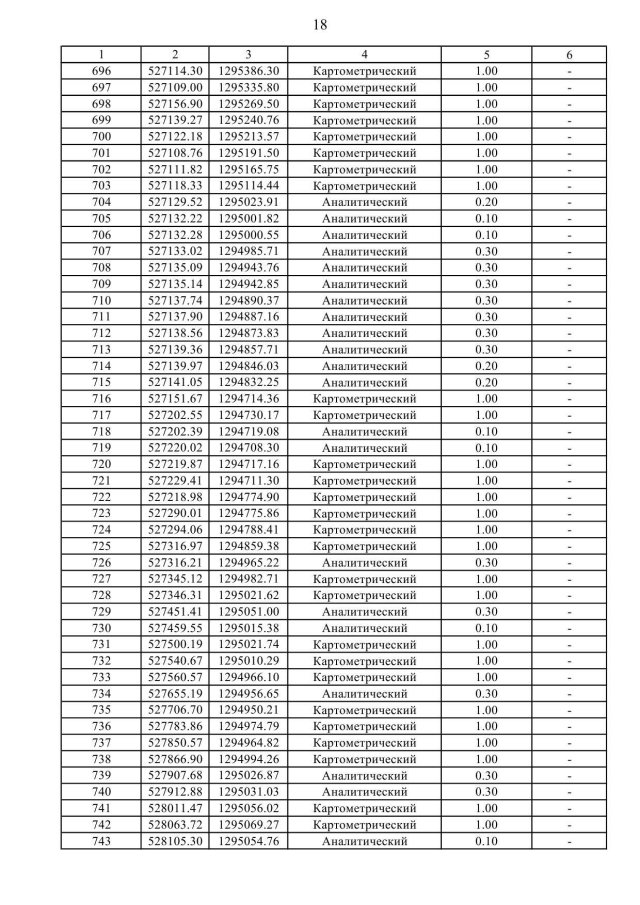 18

| 1 | 2 | 3 | 4 | 5 | 6 |
|---|---|---|---|---|---|
| 696 | 527114.30 | 1295386.30 | Картометрический | 1.00 | - |
| 697 | 527109.00 | 1295335.80 | Картометрический | 1.00 | - |
| 698 | 527156.90 | 1295269.50 | Картометрический | 1.00 | - |
| 699 | 527139.27 | 1295240.76 | Картометрический | 1.00 | - |
| 700 | 527122.18 | 1295213.57 | Картометрический | 1.00 | - |
| 701 | 527108.76 | 1295191.50 | Картометрический | 1.00 | - |
| 702 | 527111.82 | 1295165.75 | Картометрический | 1.00 | - |
| 703 | 527118.33 | 1295114.44 | Картометрический | 1.00 | - |
| 704 | 527129.52 | 1295023.91 | Аналитический | 0.20 | - |
| 705 | 527132.22 | 1295001.82 | Аналитический | 0.10 | - |
| 706 | 527132.28 | 1295000.55 | Аналитический | 0.10 | - |
| 707 | 527133.02 | 1294985.71 | Аналитический | 0.30 | - |
| 708 | 527135.09 | 1294943.76 | Аналитический | 0.30 | - |
| 709 | 527135.14 | 1294942.85 | Аналитический | 0.30 | - |
| 710 | 527137.74 | 1294890.37 | Аналитический | 0.30 | - |
| 711 | 527137.90 | 1294887.16 | Аналитический | 0.30 | - |
| 712 | 527138.56 | 1294873.83 | Аналитический | 0.30 | - |
| 713 | 527139.36 | 1294857.71 | Аналитический | 0.30 | - |
| 714 | 527139.97 | 1294846.03 | Аналитический | 0.20 | - |
| 715 | 527141.05 | 1294832.25 | Аналитический | 0.20 | - |
| 716 | 527151.67 | 1294714.36 | Картометрический | 1.00 | - |
| 717 | 527202.55 | 1294730.17 | Картометрический | 1.00 | - |
| 718 | 527202.39 | 1294719.08 | Аналитический | 0.10 | - |
| 719 | 527220.02 | 1294708.30 | Аналитический | 0.10 | - |
| 720 | 527219.87 | 1294717.16 | Картометрический | 1.00 | - |
| 721 | 527229.41 | 1294711.30 | Картометрический | 1.00 | - |
| 722 | 527218.98 | 1294774.90 | Картометрический | 1.00 | - |
| 723 | 527290.01 | 1294775.86 | Картометрический | 1.00 | - |
| 724 | 527294.06 | 1294788.41 | Картометрический | 1.00 | - |
| 725 | 527316.97 | 1294859.38 | Картометрический | 1.00 | - |
| 726 | 527316.21 | 1294965.22 | Аналитический | 0.30 | - |
| 727 | 527345.12 | 1294982.71 | Картометрический | 1.00 | - |
| 728 | 527346.31 | 1295021.62 | Картометрический | 1.00 | - |
| 729 | 527451.41 | 1295051.00 | Аналитический | 0.30 | - |
| 730 | 527459.55 | 1295015.38 | Аналитический | 0.10 | - |
| 731 | 527500.19 | 1295021.74 | Картометрический | 1.00 | - |
| 732 | 527540.67 | 1295010.29 | Картометрический | 1.00 | - |
| 733 | 527560.57 | 1294966.10 | Картометрический | 1.00 | - |
| 734 | 527655.19 | 1294956.65 | Аналитический | 0.30 | - |
| 735 | 527706.70 | 1294950.21 | Картометрический | 1.00 | - |
| 736 | 527783.86 | 1294974.79 | Картометрический | 1.00 | - |
| 737 | 527850.57 | 1294964.82 | Картометрический | 1.00 | - |
| 738 | 527866.90 | 1294994.26 | Картометрический | 1.00 | - |
| 739 | 527907.68 | 1295026.87 | Аналитический | 0.30 | - |
| 740 | 527912.88 | 1295031.03 | Аналитический | 0.30 | - |
| 741 | 528011.47 | 1295056.02 | Картометрический | 1.00 | - |
| 742 | 528063.72 | 1295069.27 | Картометрический | 1.00 | - |
| 743 | 528105.30 | 1295054.76 | Аналитический | 0.10 | - |